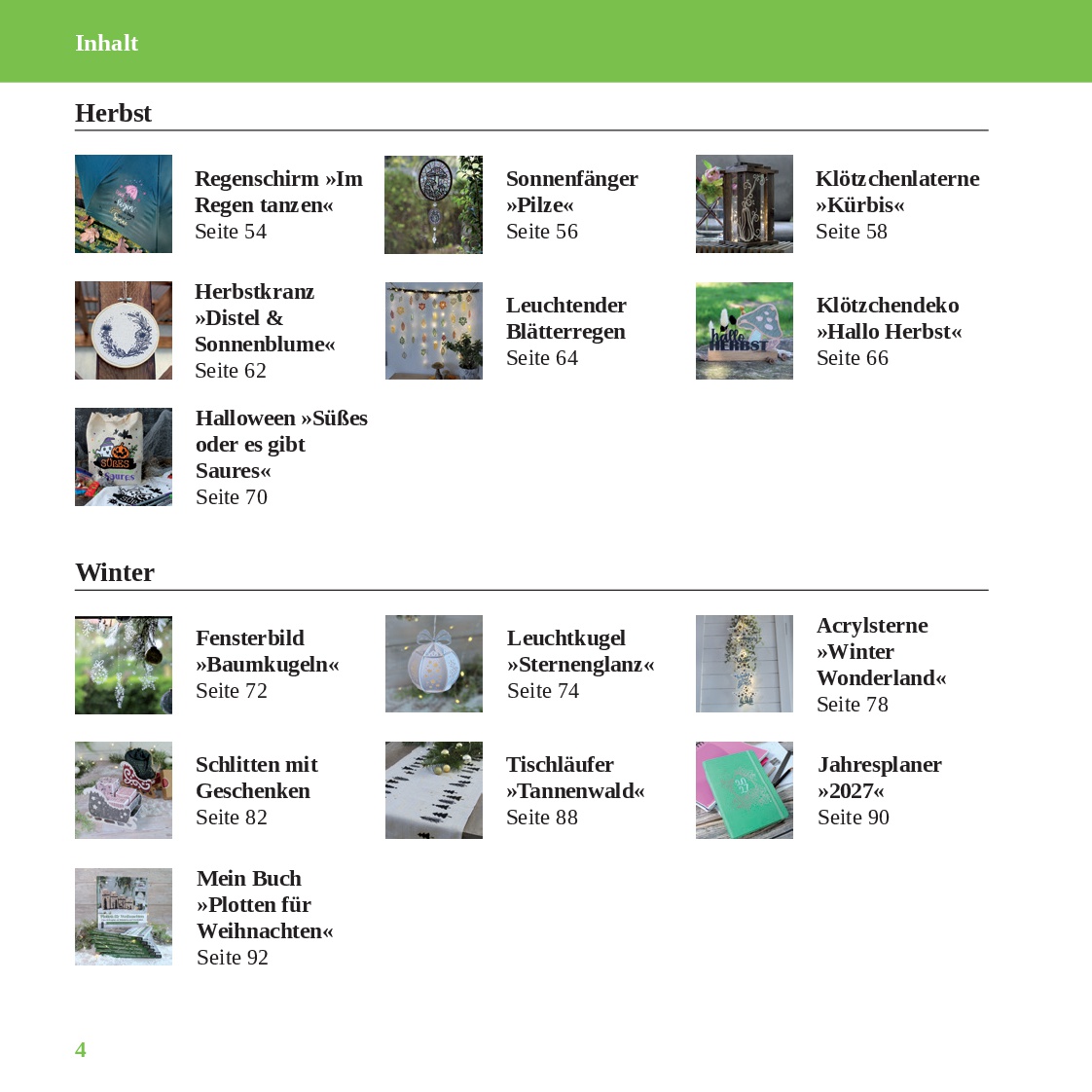 Inhalt

Herbst

Regenschirm »Im Regen tanzen«
Seite 54

Sonnenfänger »Pilze«
Seite 56

Klötzchenlaterne »Kürbis«
Seite 58

Herbstkranz »Distel & Sonnenblume«
Seite 62

Leuchtender Blätterregen
Seite 64

Klötzchendeko »Hallo Herbst«
Seite 66

Halloween »Süßes oder es gibt Saures«
Seite 70

Winter

Fensterbild »Baumkugeln«
Seite 72

Leuchtkugel »Sternenglanz«
Seite 74

Acrylsterne »Winter Wonderland«
Seite 78

Schlitten mit Geschenken
Seite 82

Tischläufer »Tannenwald«
Seite 88

Jahresplaner »2027«
Seite 90

Mein Buch »Plotten für Weihnachten«
Seite 92

4